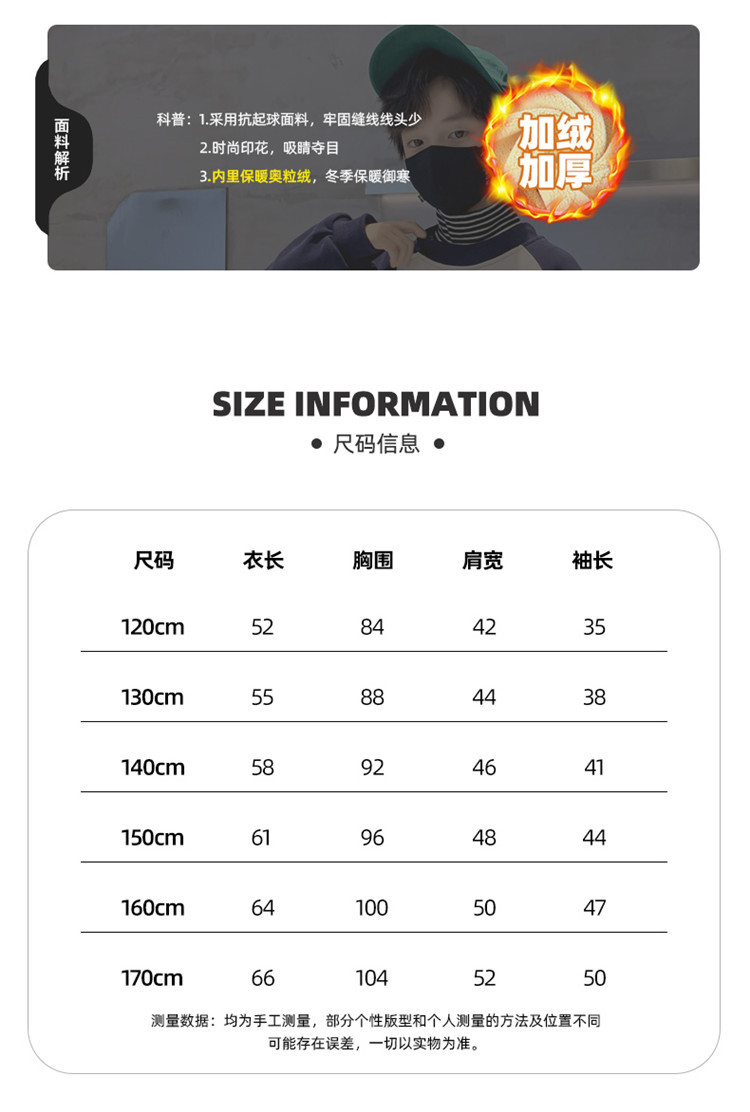 面料解析

科普：1.采用抗起球面料，牢固缝线线头少
2.时尚印花，吸睛夺目
3.内里保暖奥粒绒，冬季保暖御寒

加绒加厚

SIZE INFORMATION
● 尺码信息 ●

| 尺码 | 衣长 | 胸围 | 肩宽 | 袖长 |
|---|---|---|---|---|
| 120cm | 52 | 84 | 42 | 35 |
| 130cm | 55 | 88 | 44 | 38 |
| 140cm | 58 | 92 | 46 | 41 |
| 150cm | 61 | 96 | 48 | 44 |
| 160cm | 64 | 100 | 50 | 47 |
| 170cm | 66 | 104 | 52 | 50 |

测量数据：均为手工测量，部分个性版型和个人测量的方法及位置不同可能存在误差，一切以实物为准。